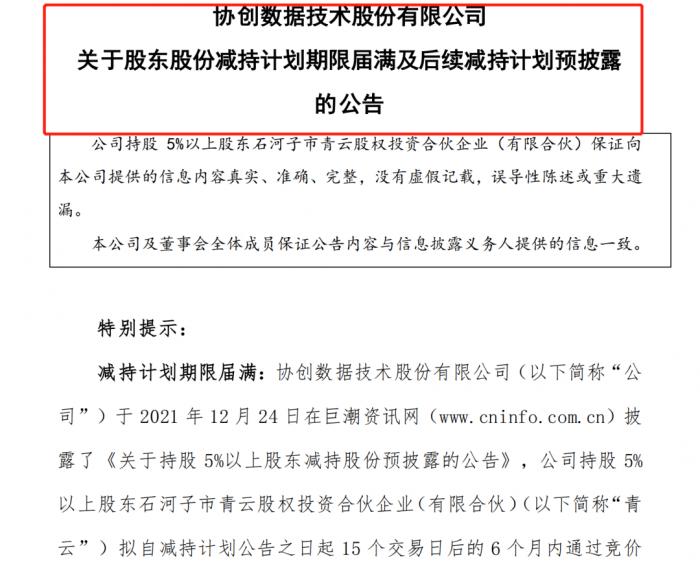 协创数据技术股份有限公司
关于股东股份减持计划期限届满及后续减持计划预披露的公告

公司持股 5%以上股东石河子市青云股权投资合伙企业（有限合伙）保证向本公司提供的信息内容真实、准确、完整，没有虚假记载，误导性陈述或重大遗漏。

本公司及董事会全体成员保证公告内容与信息披露义务人提供的信息一致。

特别提示：

减持计划期限届满：协创数据技术股份有限公司（以下简称“公司”）于 2021 年 12 月 24 日在巨潮资讯网（www.cninfo.com.cn）披露了《关于持股 5%以上股东减持股份预披露的公告》，公司持股 5%以上股东石河子市青云股权投资合伙企业（有限合伙）（以下简称“青云”）拟自减持计划公告之日起 15 个交易日后的 6 个月内通过竞价